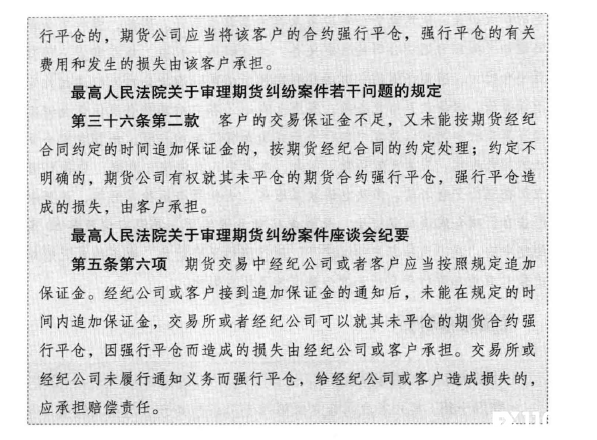 行平仓的，期货公司应当将该客户的合约强行平仓，强行平仓的有关费用和发生的损失由该客户承担。

最高人民法院关于审理期货纠纷案件若干问题的规定

第三十六条第二款　客户的交易保证金不足，又未能按期货经纪合同约定的时间追加保证金的，按期货经纪合同的约定处理；约定不明确的，期货公司有权就其未平仓的期货合约强行平仓，强行平仓造成的损失，由客户承担。

最高人民法院关于审理期货纠纷案件座谈会纪要

第五条第六项　期货交易中经纪公司或者客户应当按照规定追加保证金。经纪公司或客户接到追加保证金的通知后，未能在规定的时间内追加保证金，交易所或者经纪公司可以就其未平仓的期货合约强行平仓，因强行平仓而造成的损失由经纪公司或客户承担。交易所或经纪公司未履行通知义务而强行平仓，给经纪公司或客户造成损失的，应承担赔偿责任。